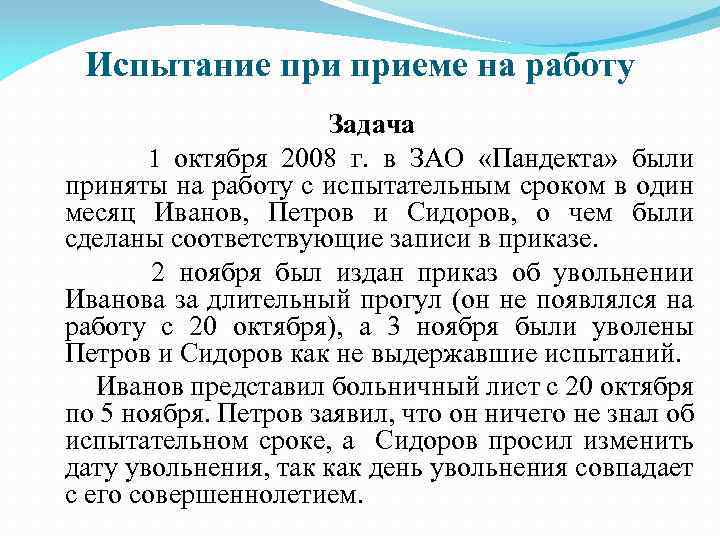 Испытание при приеме на работу

Задача

1 октября 2008 г. в ЗАО «Пандекта» были приняты на работу с испытательным сроком в один месяц Иванов, Петров и Сидоров, о чем были сделаны соответствующие записи в приказе.

2 ноября был издан приказ об увольнении Иванова за длительный прогул (он не появлялся на работу с 20 октября), а 3 ноября были уволены Петров и Сидоров как не выдержавшие испытаний.

Иванов представил больничный лист с 20 октября по 5 ноября. Петров заявил, что он ничего не знал об испытательном сроке, а Сидоров просил изменить дату увольнения, так как день увольнения совпадает с его совершеннолетием.